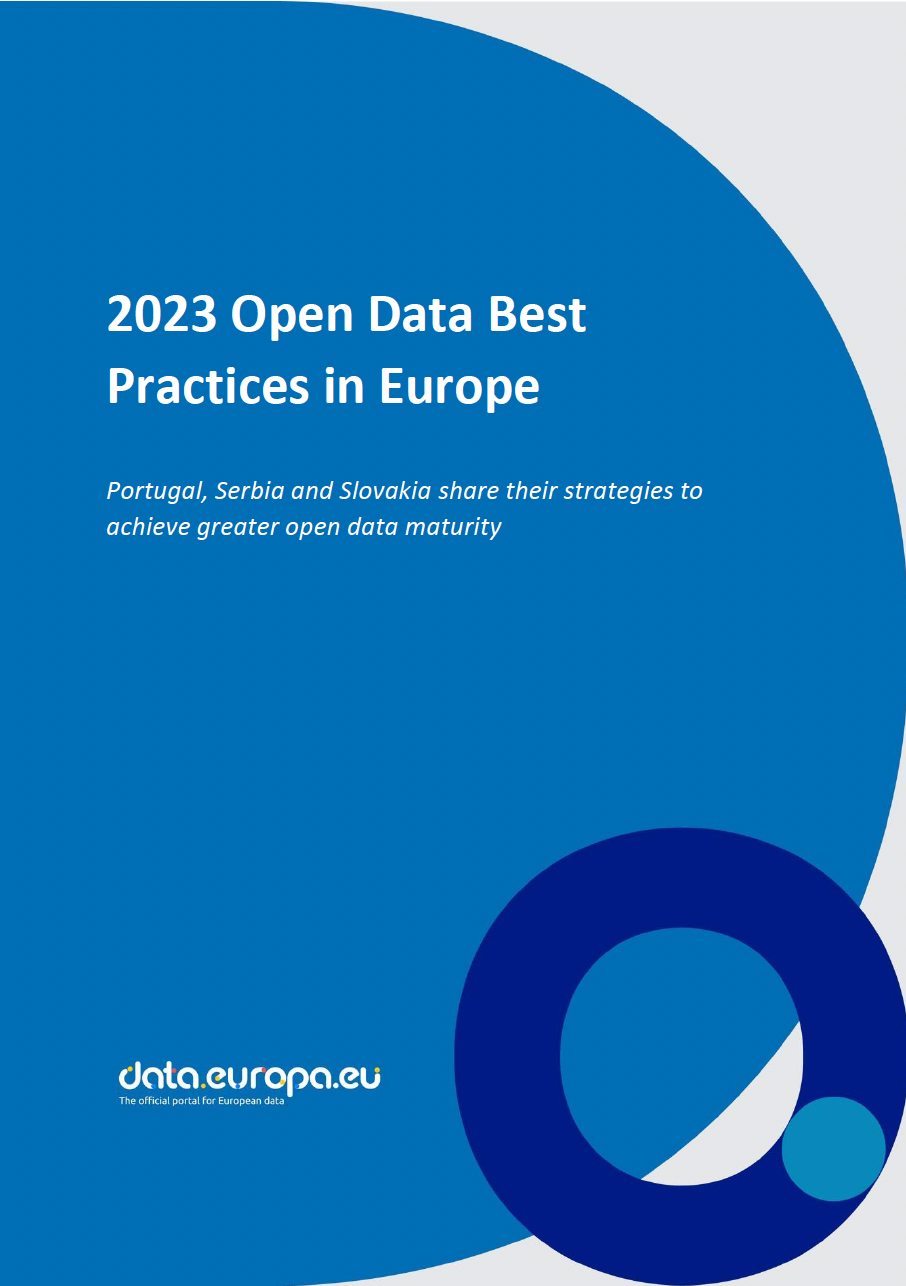 2023 Open Data Best Practices in Europe

Portugal, Serbia and Slovakia share their strategies to achieve greater open data maturity

data.europa.eu
The official portal for European data